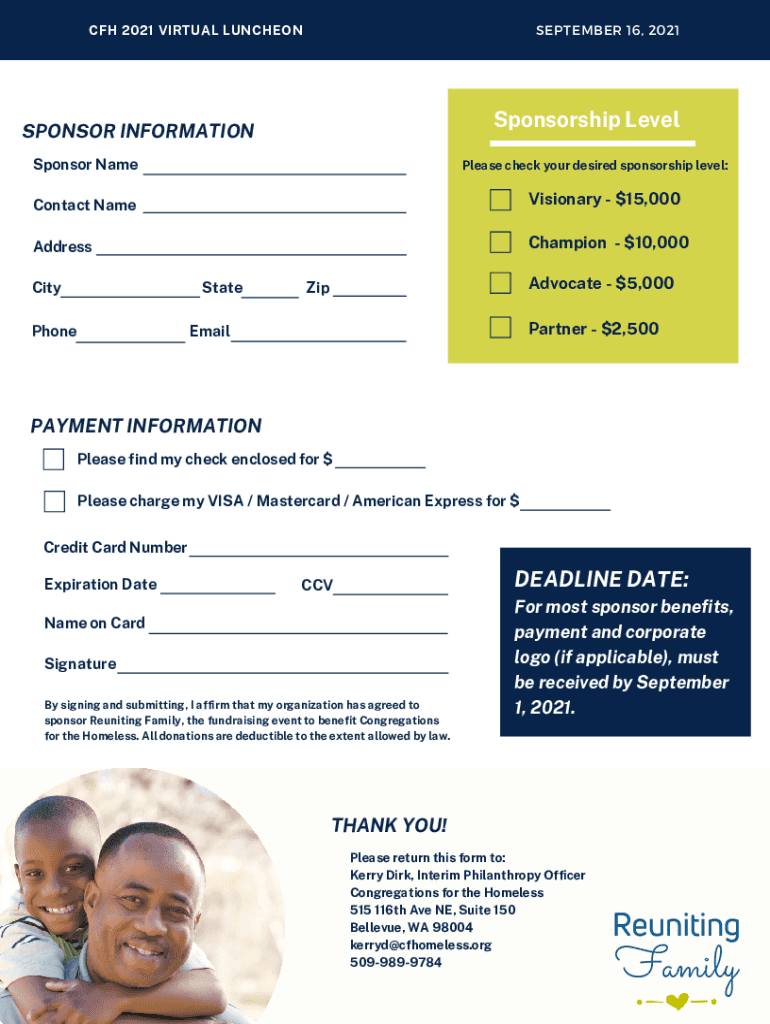 CFH 2021 VIRTUAL LUNCHEON

SEPTEMBER 16, 2021

SPONSOR INFORMATION

Sponsor Name

Contact Name

Address

City State Zip

Phone Email

Sponsorship Level

Please check your desired sponsorship level:

Visionary - $15,000

Champion - $10,000

Advocate - $5,000

Partner - $2,500

PAYMENT INFORMATION

Please find my check enclosed for $

Please charge my VISA / Mastercard / American Express for $

Credit Card Number

Expiration Date CCV

Name on Card

Signature

By signing and submitting, I affirm that my organization has agreed to sponsor Reuniting Family, the fundraising event to benefit Congregations for the Homeless. All donations are deductible to the extent allowed by law.

DEADLINE DATE:

For most sponsor benefits, payment and corporate logo (if applicable), must be received by September 1, 2021.

THANK YOU!

Please return this form to:
Kerry Dirk, Interim Philanthropy Officer
Congregations for the Homeless
515 116th Ave NE, Suite 150
Bellevue, WA 98004
kerryd@cfhomeless.org
509-989-9784

Reuniting Family